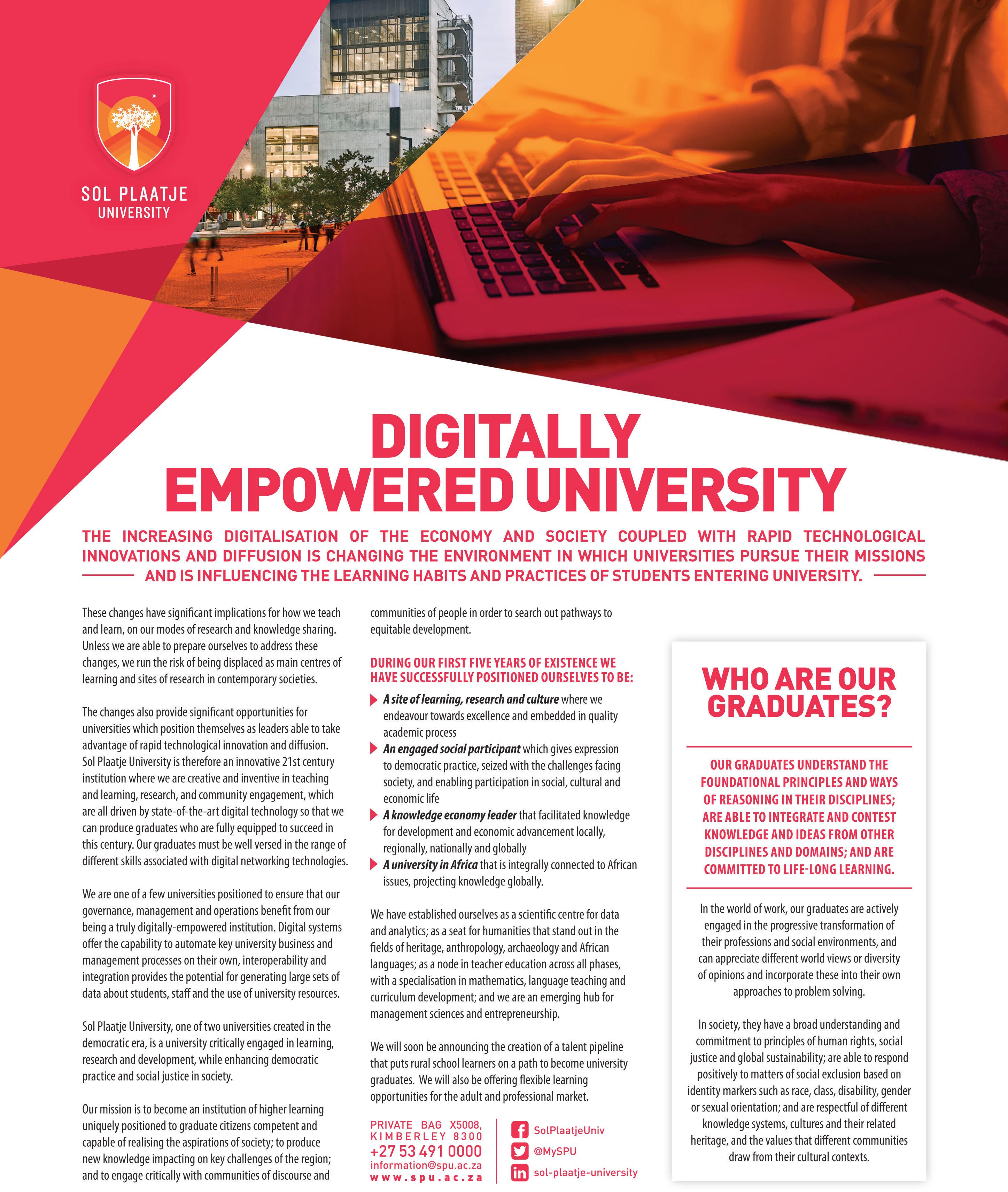 SOL PLAATJE
UNIVERSITY

DIGITALLY
EMPOWERED UNIVERSITY

THE INCREASING DIGITALISATION OF THE ECONOMY AND SOCIETY COUPLED WITH RAPID TECHNOLOGICAL INNOVATIONS AND DIFFUSION IS CHANGING THE ENVIRONMENT IN WHICH UNIVERSITIES PURSUE THEIR MISSIONS AND IS INFLUENCING THE LEARNING HABITS AND PRACTICES OF STUDENTS ENTERING UNIVERSITY.

These changes have significant implications for how we teach and learn, on our modes of research and knowledge sharing. Unless we are able to prepare ourselves to address these changes, we run the risk of being displaced as main centres of learning and sites of research in contemporary societies.

The changes also provide significant opportunities for universities which position themselves as leaders able to take advantage of rapid technological innovation and diffusion. Sol Plaatje University is therefore an innovative 21st century institution where we are creative and inventive in teaching and learning, research, and community engagement, which are all driven by state-of-the-art digital technology so that we can produce graduates who are fully equipped to succeed in this century. Our graduates must be well versed in the range of different skills associated with digital networking technologies.

We are one of a few universities positioned to ensure that our governance, management and operations benefit from our being a truly digitally-empowered institution. Digital systems offer the capability to automate key university business and management processes on their own, interoperability and integration provides the potential for generating large sets of data about students, staff and the use of university resources.

Sol Plaatje University, one of two universities created in the democratic era, is a university critically engaged in learning, research and development, while enhancing democratic practice and social justice in society.

Our mission is to become an institution of higher learning uniquely positioned to graduate citizens competent and capable of realising the aspirations of society; to produce new knowledge impacting on key challenges of the region; and to engage critically with communities of discourse and communities of people in order to search out pathways to equitable development.

DURING OUR FIRST FIVE YEARS OF EXISTENCE WE HAVE SUCCESSFULLY POSITIONED OURSELVES TO BE:

▶ A site of learning, research and culture where we endeavour towards excellence and embedded in quality academic process
▶ An engaged social participant which gives expression to democratic practice, seized with the challenges facing society, and enabling participation in social, cultural and economic life
▶ A knowledge economy leader that facilitated knowledge for development and economic advancement locally, regionally, nationally and globally
▶ A university in Africa that is integrally connected to African issues, projecting knowledge globally.

We have established ourselves as a scientific centre for data and analytics; as a seat for humanities that stand out in the fields of heritage, anthropology, archaeology and African languages; as a node in teacher education across all phases, with a specialisation in mathematics, language teaching and curriculum development; and we are an emerging hub for management sciences and entrepreneurship.

We will soon be announcing the creation of a talent pipeline that puts rural school learners on a path to become university graduates. We will also be offering flexible learning opportunities for the adult and professional market.

PRIVATE BAG X5008,
KIMBERLEY 8300
+27 53 491 0000
information@spu.ac.za
www.spu.ac.za

SolPlaatjeUniv
@MySPU
sol-plaatje-university

WHO ARE OUR GRADUATES?

OUR GRADUATES UNDERSTAND THE FOUNDATIONAL PRINCIPLES AND WAYS OF REASONING IN THEIR DISCIPLINES; ARE ABLE TO INTEGRATE AND CONTEST KNOWLEDGE AND IDEAS FROM OTHER DISCIPLINES AND DOMAINS; AND ARE COMMITTED TO LIFE-LONG LEARNING.

In the world of work, our graduates are actively engaged in the progressive transformation of their professions and social environments, and can appreciate different world views or diversity of opinions and incorporate these into their own approaches to problem solving.

In society, they have a broad understanding and commitment to principles of human rights, social justice and global sustainability; are able to respond positively to matters of social exclusion based on identity markers such as race, class, disability, gender or sexual orientation; and are respectful of different knowledge systems, cultures and their related heritage, and the values that different communities draw from their cultural contexts.